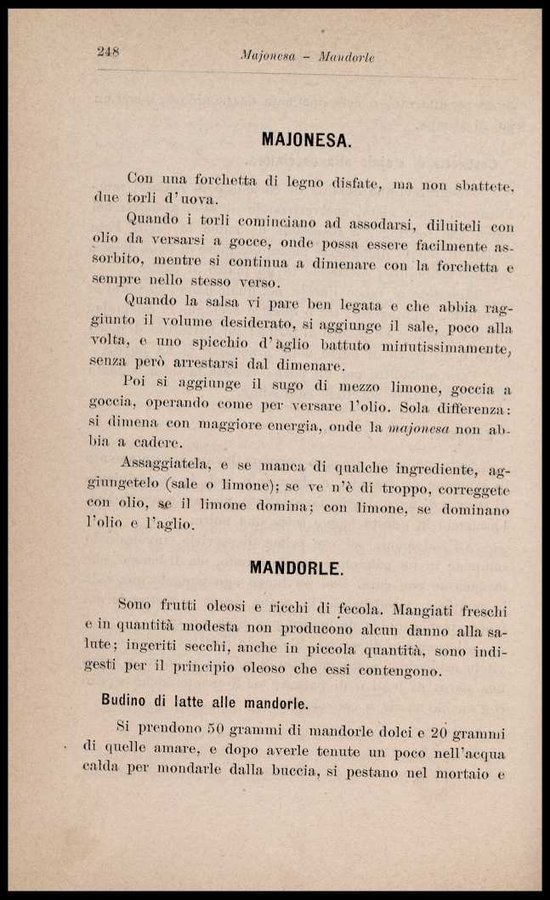 248 Majonesa – Mandorle

MAJONESA.

Con una forchetta di legno disfate, ma non sbattete, due torli d'uova.

Quando i torli cominciano ad assodarsi, diluiteli con olio da versarsi a gocce, onde possa essere facilmente assorbito, mentre si continua a dimenare con la forchetta e sempre nello stesso verso.

Quando la salsa vi pare ben legata e che abbia raggiunto il volume desiderato, si aggiunge il sale, poco alla volta, e uno spicchio d'aglio battuto minutissimamente, senza però arrestarsi dal dimenare.

Poi si aggiunge il sugo di mezzo limone, goccia a goccia, operando come per versare l'olio. Sola differenza: si dimena con maggiore energia, onde la majonesa non abbia a cadere.

Assaggiatela, e se manca di qualche ingrediente, aggiungetelo (sale o limone); se ve n'è di troppo, correggete con olio, se il limone domina; con limone, se dominano l'olio e l'aglio.

MANDORLE.

Sono frutti oleosi e ricchi di fecola. Mangiati freschi e in quantità modesta non producono alcun danno alla salute; ingeriti secchi, anche in piccola quantità, sono indigesti per il principio oleoso che essi contengono.

Budino di latte alle mandorle.

Si prendono 50 grammi di mandorle dolci e 20 grammi di quelle amare, e dopo averle tenute un poco nell'acqua calda per mondarle dalla buccia, si pestano nel mortaio e